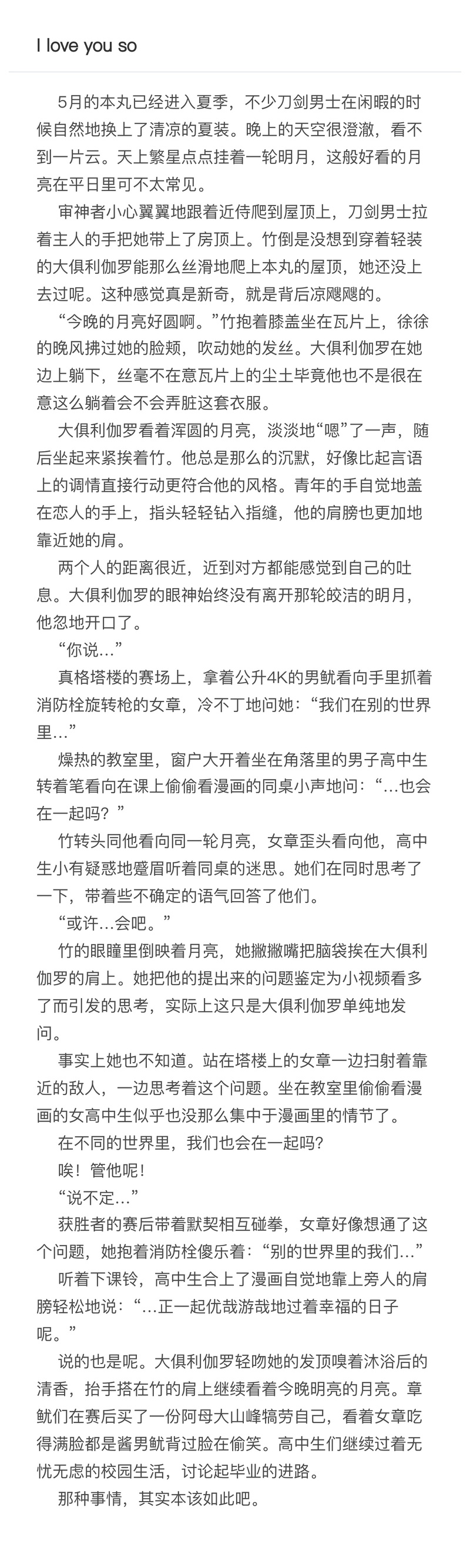 I love you so

5月的本丸已经进入夏季，不少刀剑男士在闲暇的时候自然地换上了清凉的夏装。晚上的天空很澄澈，看不到一片云。天上繁星点点挂着一轮明月，这般好看的月亮在平日里可不太常见。

审神者小心翼翼地跟着近侍爬到屋顶上，刀剑男士拉着主人的手把她带上了房顶上。竹倒是没想到穿着轻装的大俱利伽罗能那么丝滑地爬上本丸的屋顶，她还没上去过呢。这种感觉真是新奇，就是背后凉飕飕的。

“今晚的月亮好圆啊。”竹抱着膝盖坐在瓦片上，徐徐的晚风拂过她的脸颊，吹动她的发丝。大俱利伽罗在她边上躺下，丝毫不在意瓦片上的尘土毕竟他也不是很在意这么躺着会不会弄脏这套衣服。

大俱利伽罗看着浑圆的月亮，淡淡地“嗯”了一声，随后坐起来紧挨着竹。他总是那么的沉默，好像比起言语上的调情直接行动更符合他的风格。青年的手自觉地盖在恋人的手上，指头轻轻钻入指缝，他的肩膀也更加地靠近她的肩。

两个人的距离很近，近到对方都能感觉到自己的吐息。大俱利伽罗的眼神始终没有离开那轮皎洁的明月，他忽地开口了。

“你说…”

真格塔楼的赛场上，拿着公升4K的男鱿看向手里抓着消防栓旋转枪的女章，冷不丁地问她：“我们在别的世界里…”

燥热的教室里，窗户大开着坐在角落里的男子高中生转着笔看向在课上偷偷看漫画的同桌小声地问：“…也会在一起吗？”

竹转头同他看向同一轮月亮，女章歪头看向他，高中生小有疑惑地蹙眉听着同桌的迷思。她们在同时思考了一下，带着些不确定的语气回答了他们。

“或许…会吧。”

竹的眼瞳里倒映着月亮，她撇撇嘴把脑袋挨在大俱利伽罗的肩上。她把他的提出来的问题鉴定为小视频看多了而引发的思考，实际上这只是大俱利伽罗单纯地发问。

事实上她也不知道。站在塔楼上的女章一边扫射着靠近的敌人，一边思考着这个问题。坐在教室里偷偷看漫画的女高中生似乎也没那么集中于漫画里的情节了。

在不同的世界里，我们也会在一起吗？

唉！管他呢！

“说不定…”

获胜者的赛后带着默契相互碰拳，女章好像想通了这个问题，她抱着消防栓傻乐着：“别的世界里的我们…”

听着下课铃，高中生合上了漫画自觉地靠上旁人的肩膀轻松地说：“…正一起优哉游哉地过着幸福的日子呢。”

说的也是呢。大俱利伽罗轻吻她的发顶嗅着沐浴后的清香，抬手搭在竹的肩上继续看着今晚明亮的月亮。章鱿们在赛后买了一份阿母大山峰犒劳自己，看着女章吃得满脸都是酱男鱿背过脸在偷笑。高中生们继续过着无忧无虑的校园生活，讨论起毕业的进路。

那种事情，其实本该如此吧。